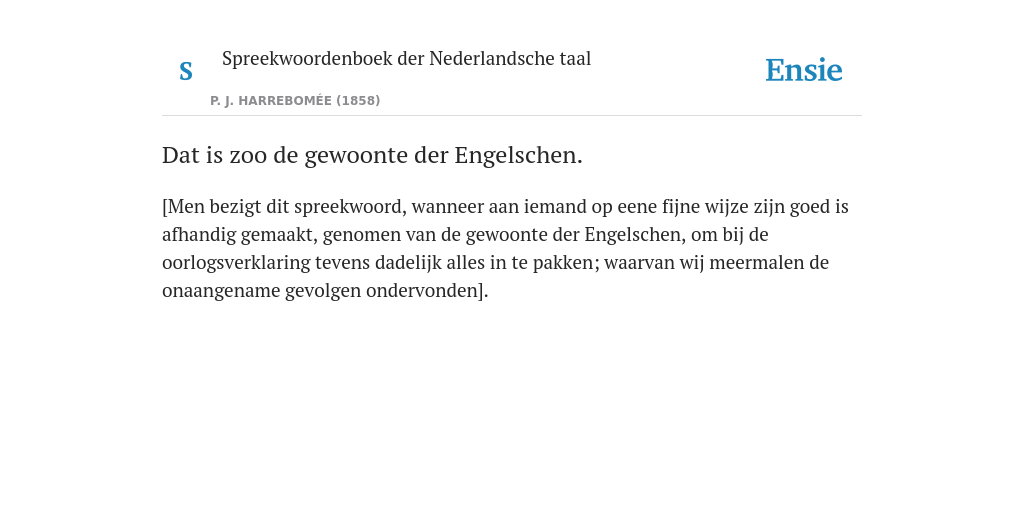 S

Spreekwoordenboek der Nederlandsche taal

P. J. HARREBOMÉE (1858)

Ensie

Dat is zoo de gewoonte der Engelschen.

[Men bezigt dit spreekwoord, wanneer aan iemand op eene fijne wijze zijn goed is afhandig gemaakt, genomen van de gewoonte der Engelschen, om bij de oorlogsverklaring tevens dadelijk alles in te pakken; waarvan wij meermalen de onaangename gevolgen ondervonden].